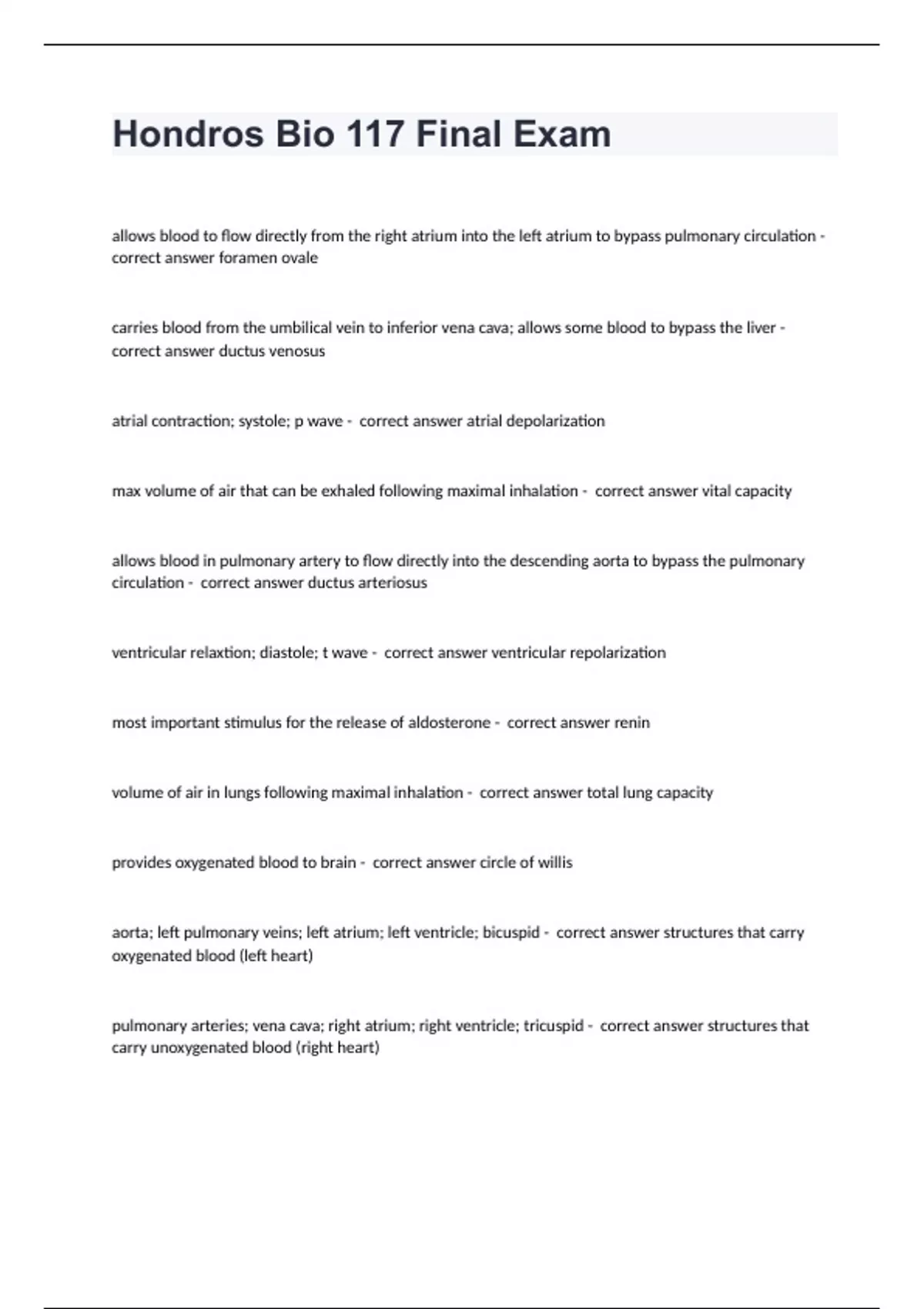 Hondros Bio 117 Final Exam

allows blood to flow directly from the right atrium into the left atrium to bypass pulmonary circulation - correct answer foramen ovale

carries blood from the umbilical vein to inferior vena cava; allows some blood to bypass the liver - correct answer ductus venosus

atrial contraction; systole; p wave - correct answer atrial depolarization

max volume of air that can be exhaled following maximal inhalation - correct answer vital capacity

allows blood in pulmonary artery to flow directly into the descending aorta to bypass the pulmonary circulation - correct answer ductus arteriosus

ventricular relaxtion; diastole; t wave - correct answer ventricular repolarization

most important stimulus for the release of aldosterone - correct answer renin

volume of air in lungs following maximal inhalation - correct answer total lung capacity

provides oxygenated blood to brain - correct answer circle of willis

aorta; left pulmonary veins; left atrium; left ventricle; bicuspid - correct answer structures that carry oxygenated blood (left heart)

pulmonary arteries; vena cava; right atrium; right ventricle; tricuspid - correct answer structures that carry unoxygenated blood (right heart)